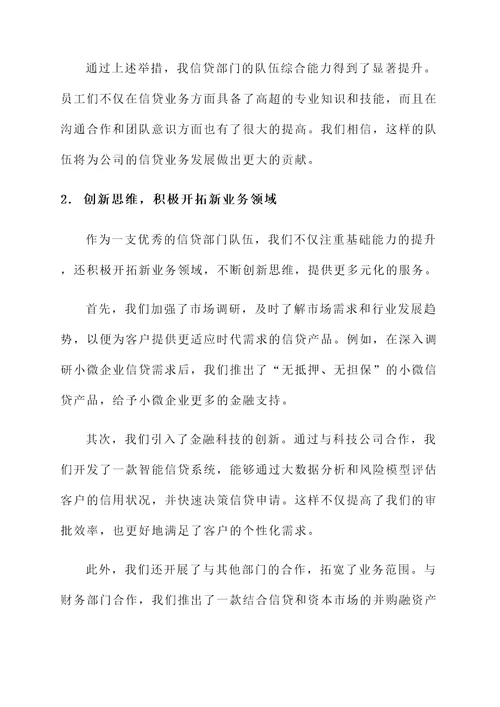 通过上述举措，我信贷部门的队伍综合能力得到了显著提升。员工们不仅在信贷业务方面具备了高超的专业知识和技能，而且在沟通合作和团队意识方面也有了很大的提高。我们相信，这样的队伍将为公司的信贷业务发展做出更大的贡献。

2. 创新思维，积极开拓新业务领域

作为一支优秀的信贷部门队伍，我们不仅注重基础能力的提升，还积极开拓新业务领域，不断创新思维，提供更多元化的服务。

首先，我们加强了市场调研，及时了解市场需求和行业发展趋势，以便为客户提供更适应时代需求的信贷产品。例如，在深入调研小微企业信贷需求后，我们推出了“无抵押、无担保”的小微信贷产品，给予小微企业更多的金融支持。

其次，我们引入了金融科技的创新。通过与科技公司合作，我们开发了一款智能信贷系统，能够通过大数据分析和风险模型评估客户的信用状况，并快速决策信贷申请。这样不仅提高了我们的审批效率，也更好地满足了客户的个性化需求。

此外，我们还开展了与其他部门的合作，拓宽了业务范围。与财务部门合作，我们推出了一款结合信贷和资本市场的并购融资产